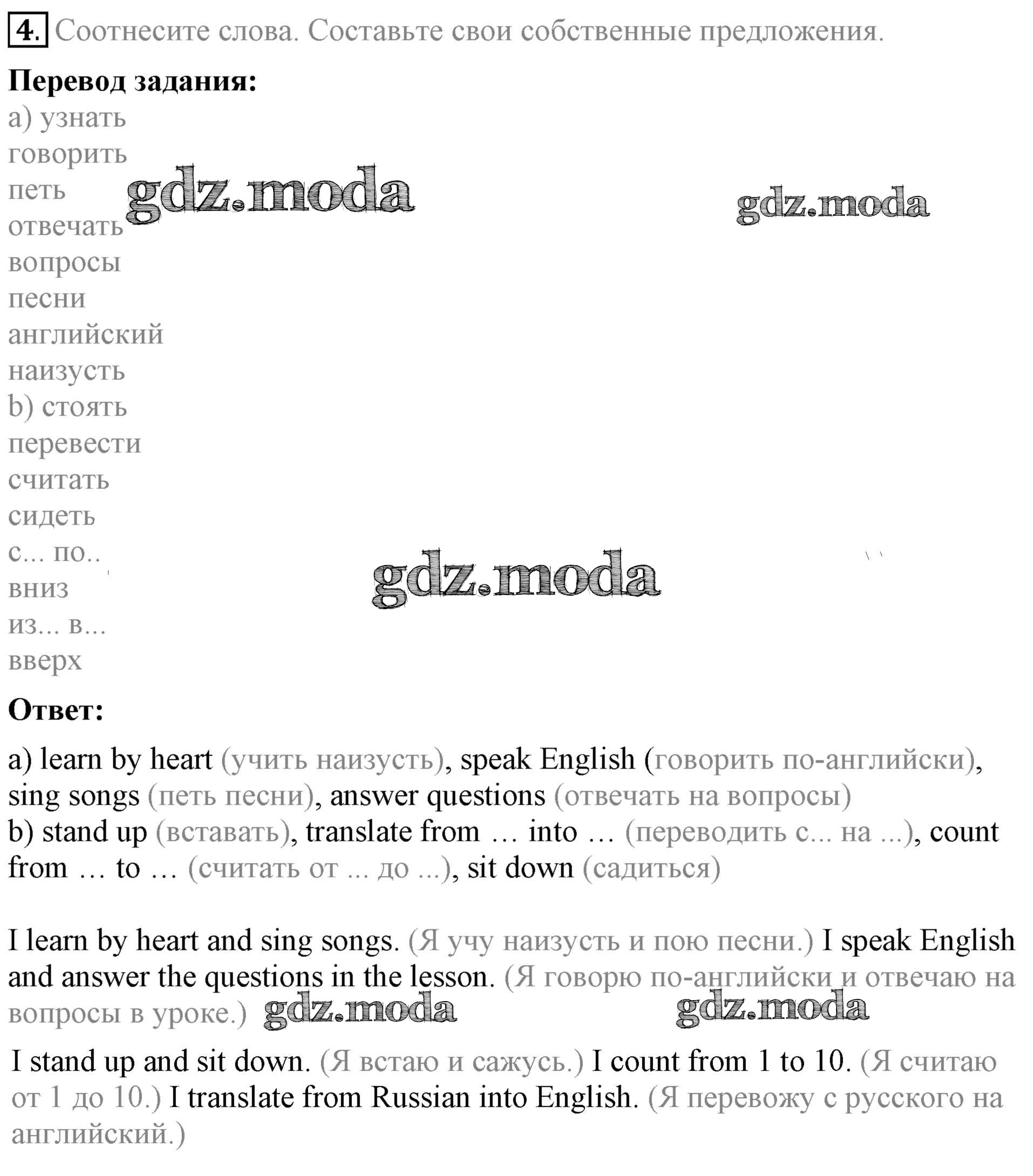 4. Соотнесите слова. Составьте свои собственные предложения.

Перевод задания:
a) узнать
говорить
петь
отвечать
вопросы
песни
английский
наизусть
b) стоять
перевести
считать
сидеть
с... по..
вниз
из... в...
вверх

gdz.moda gdz.moda gdz.moda

Ответ:

a) learn by heart (учить наизусть), speak English (говорить по-английски), sing songs (петь песни), answer questions (отвечать на вопросы)
b) stand up (вставать), translate from … into … (переводить с... на ...), count from … to … (считать от ... до ...), sit down (садиться)

I learn by heart and sing songs. (Я учу наизусть и пою песни.) I speak English and answer the questions in the lesson. (Я говорю по-английски и отвечаю на вопросы в уроке.) gdz.moda gdz.moda

I stand up and sit down. (Я встаю и сажусь.) I count from 1 to 10. (Я считаю от 1 до 10.) I translate from Russian into English. (Я перевожу с русского на английский.)